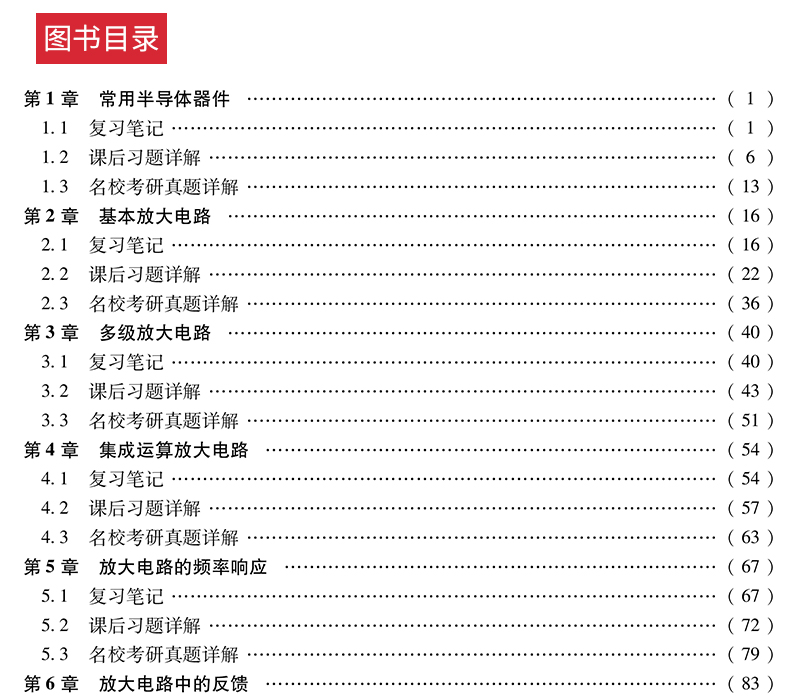 图书目录

第1章 常用半导体器件 (1)
1.1 复习笔记 (1)
1.2 课后习题详解 (6)
1.3 名校考研真题详解 (13)
第2章 基本放大电路 (16)
2.1 复习笔记 (16)
2.2 课后习题详解 (22)
2.3 名校考研真题详解 (36)
第3章 多级放大电路 (40)
3.1 复习笔记 (40)
3.2 课后习题详解 (43)
3.3 名校考研真题详解 (51)
第4章 集成运算放大电路 (54)
4.1 复习笔记 (54)
4.2 课后习题详解 (57)
4.3 名校考研真题详解 (63)
第5章 放大电路的频率响应 (67)
5.1 复习笔记 (67)
5.2 课后习题详解 (72)
5.3 名校考研真题详解 (79)
第6章 放大电路中的反馈 (83)